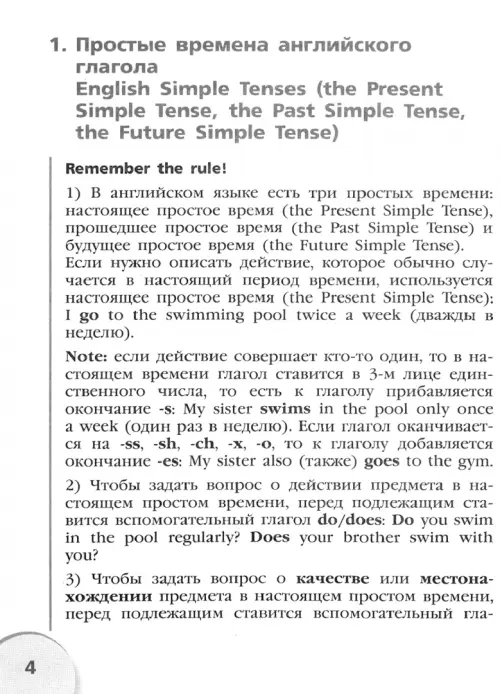 1. Простые времена английского глагола
English Simple Tenses (the Present Simple Tense, the Past Simple Tense, the Future Simple Tense)

Remember the rule!

1) В английском языке есть три простых времени: настоящее простое время (the Present Simple Tense), прошедшее простое время (the Past Simple Tense) и будущее простое время (the Future Simple Tense).
Если нужно описать действие, которое обычно случается в настоящий период времени, используется настоящее простое время (the Present Simple Tense): I go to the swimming pool twice a week (дважды в неделю).

Note: если действие совершает кто-то один, то в настоящем времени глагол ставится в 3-м лице единственного числа, то есть к глаголу прибавляется окончание -s: My sister swims in the pool only once a week (один раз в неделю). Если глагол оканчивается на -ss, -sh, -ch, -x, -o, то к глаголу добавляется окончание -es: My sister also (также) goes to the gym.

2) Чтобы задать вопрос о действии предмета в настоящем простом времени, перед подлежащим ставится вспомогательный глагол do/does: Do you swim in the pool regularly? Does your brother swim with you?

3) Чтобы задать вопрос о качестве или местонахождении предмета в настоящем простом времени, перед подлежащим ставится вспомогательный гла-

4